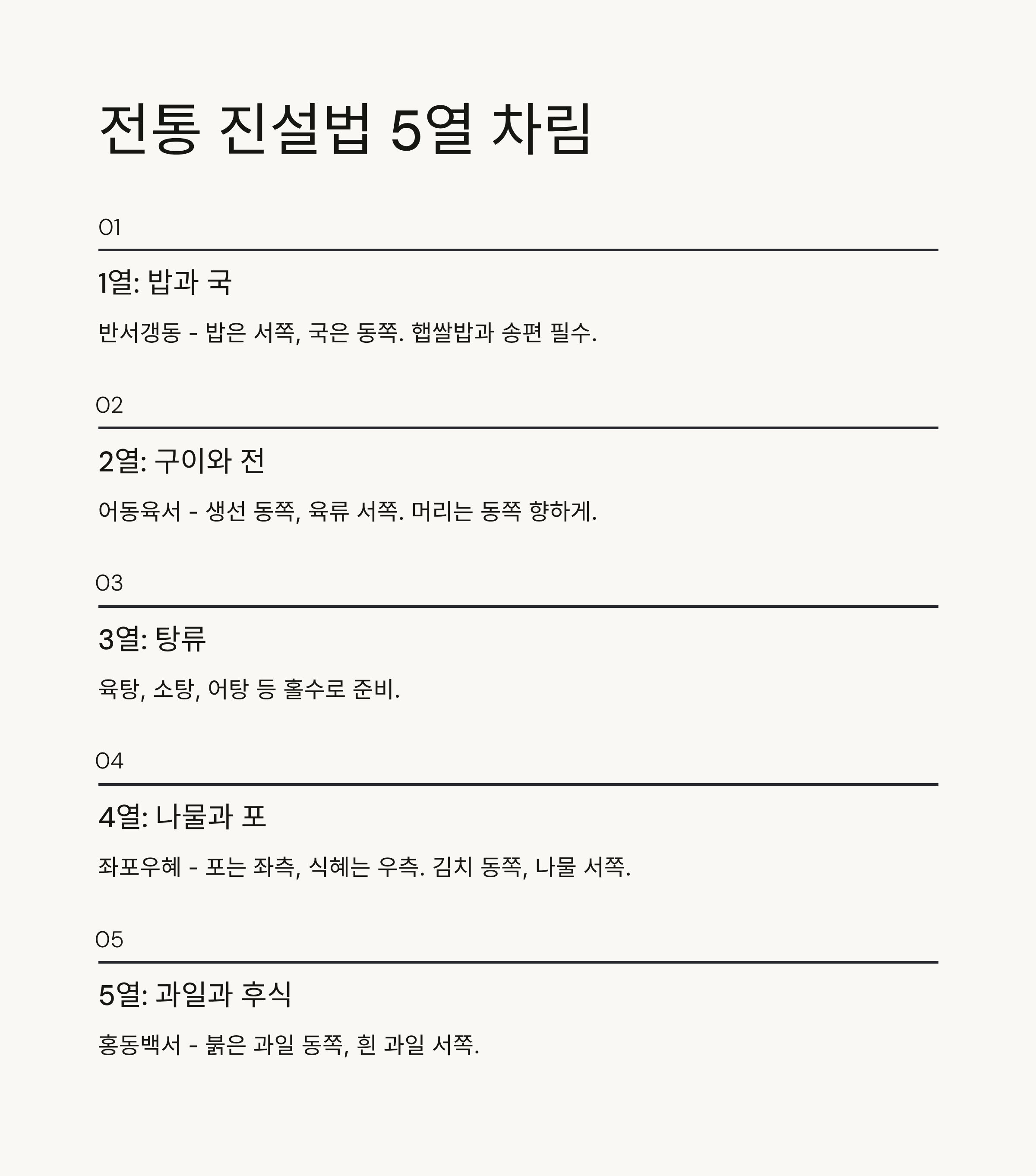 전통 진설법 5열 차림

01

1열: 밥과 국

반서갱동 - 밥은 서쪽, 국은 동쪽. 햅쌀밥과 송편 필수.

02

2열: 구이와 전

어동육서 - 생선 동쪽, 육류 서쪽. 머리는 동쪽 향하게.

03

3열: 탕류

육탕, 소탕, 어탕 등 홀수로 준비.

04

4열: 나물과 포

좌포우혜 - 포는 좌측, 식혜는 우측. 김치 동쪽, 나물 서쪽.

05

5열: 과일과 후식

홍동백서 - 붉은 과일 동쪽, 흰 과일 서쪽.